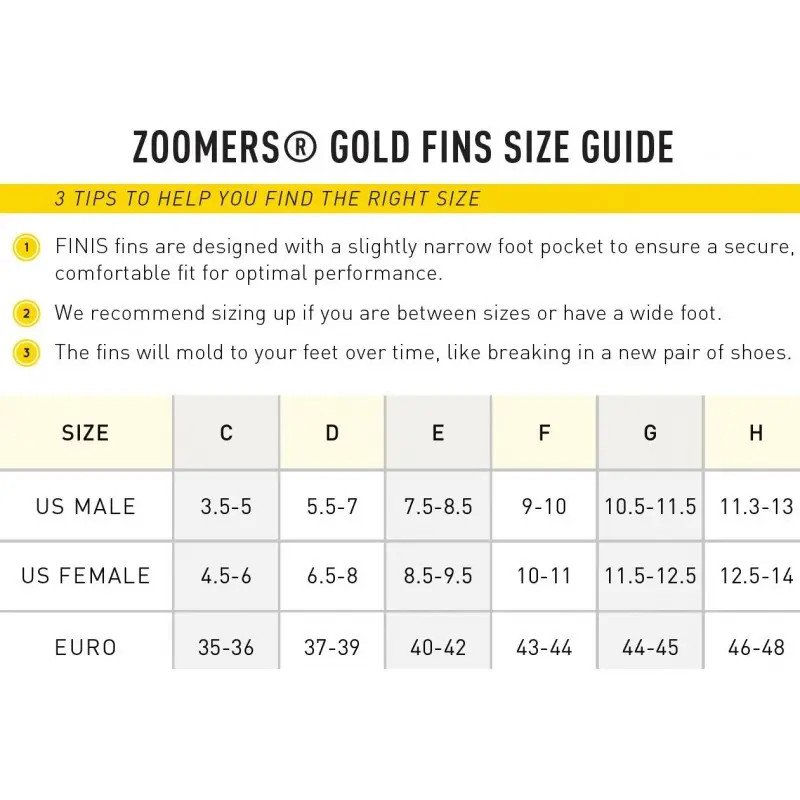 ZOOMERS® GOLD FINS SIZE GUIDE

3 TIPS TO HELP YOU FIND THE RIGHT SIZE

1 FINIS fins are designed with a slightly narrow foot pocket to ensure a secure, comfortable fit for optimal performance.

2 We recommend sizing up if you are between sizes or have a wide foot.

3 The fins will mold to your feet over time, like breaking in a new pair of shoes.

| SIZE | C | D | E | F | G | H |
|---|---|---|---|---|---|---|
| US MALE | 3.5-5 | 5.5-7 | 7.5-8.5 | 9-10 | 10.5-11.5 | 11.3-13 |
| US FEMALE | 4.5-6 | 6.5-8 | 8.5-9.5 | 10-11 | 11.5-12.5 | 12.5-14 |
| EURO | 35-36 | 37-39 | 40-42 | 43-44 | 44-45 | 46-48 |